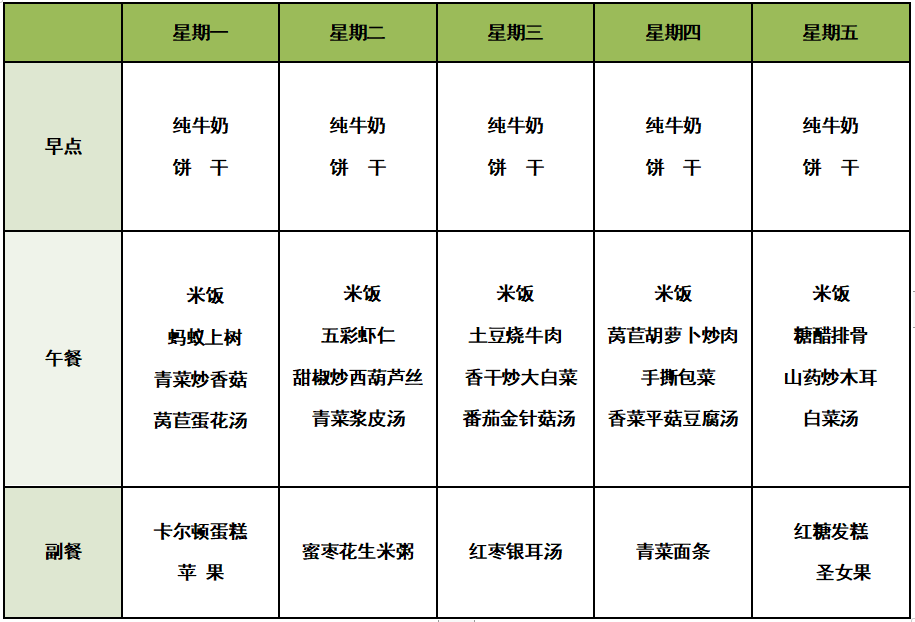 |  | 星期一 | 星期二 | 星期三 | 星期四 | 星期五 |
|---|---|---|---|---|---|
| 早点 | 纯牛奶 饼 干 | 纯牛奶 饼 干 | 纯牛奶 饼 干 | 纯牛奶 饼 干 | 纯牛奶 饼 干 |
| 午餐 | 米饭 蚂蚁上树 青菜炒香菇 莴苣蛋花汤 | 米饭 五彩虾仁 甜椒炒西葫芦丝 青菜浆皮汤 | 米饭 土豆烧牛肉 香干炒大白菜 番茄金针菇汤 | 米饭 莴苣胡萝卜炒肉 手撕包菜 香菜平菇豆腐汤 | 米饭 糖醋排骨 山药炒木耳 白菜汤 |
| 副餐 | 卡尔顿蛋糕 苹 果 | 蜜枣花生米粥 | 红枣银耳汤 | 青菜面条 | 红糖发糕 圣女果 |